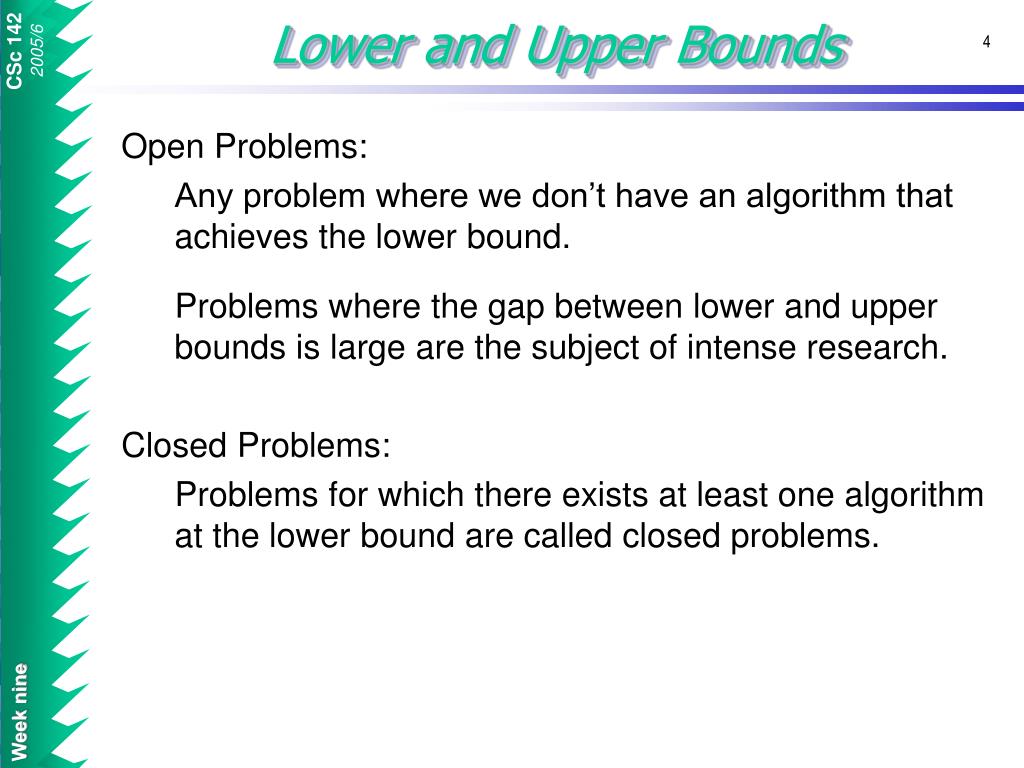 CSc 142
2005/6

Lower and Upper Bounds

4

Open Problems:

Any problem where we don’t have an algorithm that achieves the lower bound.

Problems where the gap between lower and upper bounds is large are the subject of intense research.

Closed Problems:

Problems for which there exists at least one algorithm at the lower bound are called closed problems.

Week nine